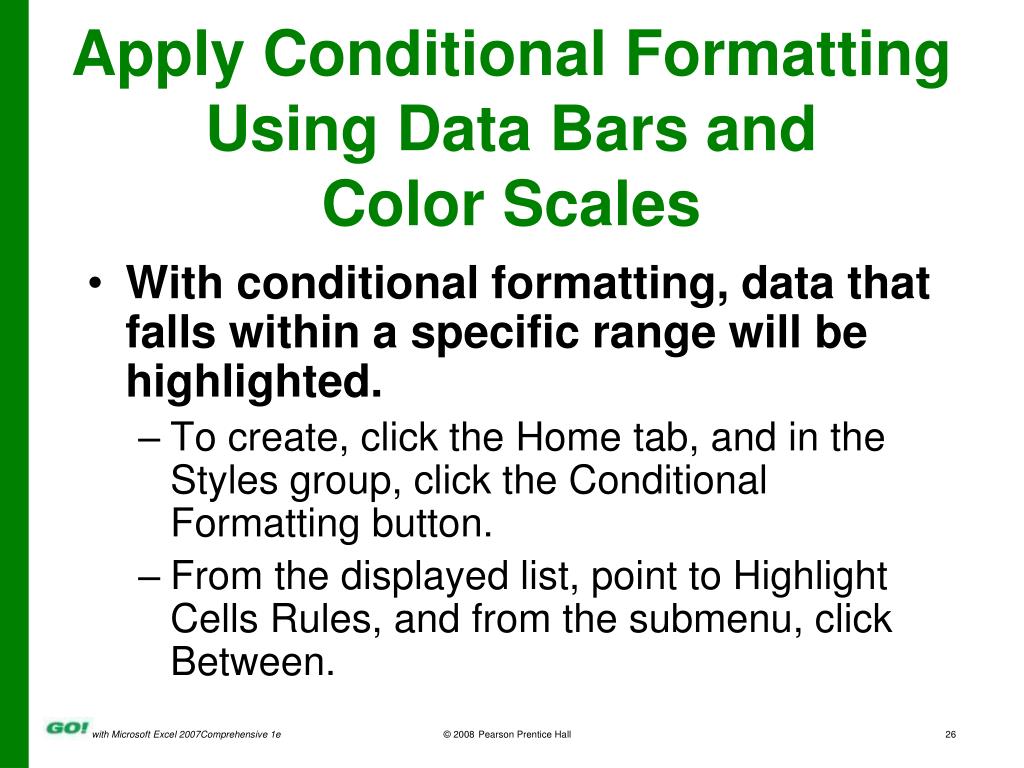 Apply Conditional Formatting Using Data Bars and Color Scales

• With conditional formatting, data that falls within a specific range will be highlighted.
 – To create, click the Home tab, and in the Styles group, click the Conditional Formatting button.
 – From the displayed list, point to Highlight Cells Rules, and from the submenu, click Between.

GO! with Microsoft Excel 2007Comprehensive 1e © 2008 Pearson Prentice Hall 26